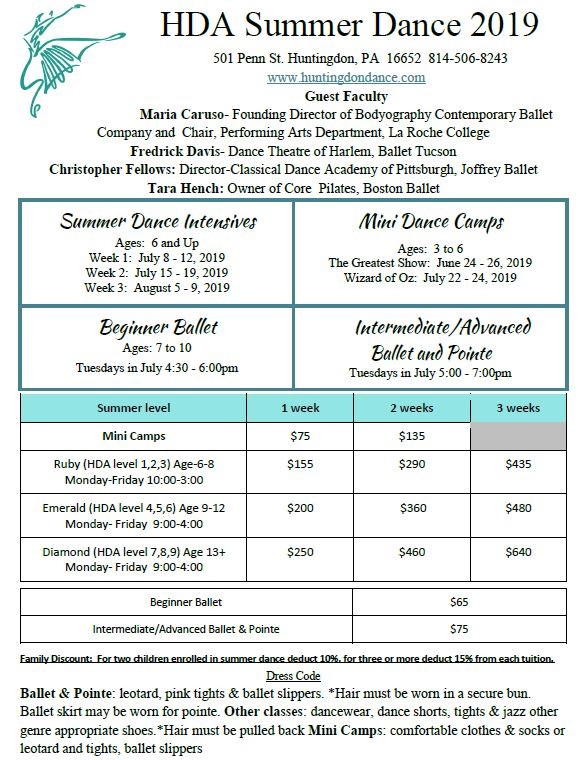 HDA Summer Dance 2019

501 Penn St. Huntingdon, PA 16652 814-506-8243
www.huntingdondance.com

Guest Faculty
Maria Caruso- Founding Director of Bodyography Contemporary Ballet Company and Chair, Performing Arts Department, La Roche College
Fredrick Davis- Dance Theatre of Harlem, Ballet Tucson
Christopher Fellows: Director-Classical Dance Academy of Pittsburgh, Joffrey Ballet
Tara Hench: Owner of Core Pilates, Boston Ballet

Summer Dance Intensives
Ages: 6 and Up
Week 1: July 8 - 12, 2019
Week 2: July 15 - 19, 2019
Week 3: August 5 - 9, 2019

Mini Dance Camps
Ages: 3 to 6
The Greatest Show: June 24 - 26, 2019
Wizard of Oz: July 22 - 24, 2019

Beginner Ballet
Ages: 7 to 10
Tuesdays in July 4:30 - 6:00pm

Intermediate/Advanced Ballet and Pointe
Tuesdays in July 5:00 - 7:00pm

| Summer level | 1 week | 2 weeks | 3 weeks |
|---|---|---|---|
| Mini Camps | $75 | $135 | |
| Ruby (HDA level 1,2,3) Age-6-8 Monday-Friday 10:00-3:00 | $155 | $290 | $435 |
| Emerald (HDA level 4,5,6) Age 9-12 Monday- Friday 9:00-4:00 | $200 | $360 | $480 |
| Diamond (HDA level 7,8,9) Age 13+ Monday- Friday 9:00-4:00 | $250 | $460 | $640 |

| Beginner Ballet | $65 |
|---|---|
| Intermediate/Advanced Ballet & Pointe | $75 |

Family Discount: For two children enrolled in summer dance deduct 10%, for three or more deduct 15% from each tuition.

Dress Code
Ballet & Pointe: leotard, pink tights & ballet slippers. *Hair must be worn in a secure bun. Ballet skirt may be worn for pointe. Other classes: dancewear, dance shorts, tights & jazz other genre appropriate shoes.*Hair must be pulled back Mini Camps: comfortable clothes & socks or leotard and tights, ballet slippers